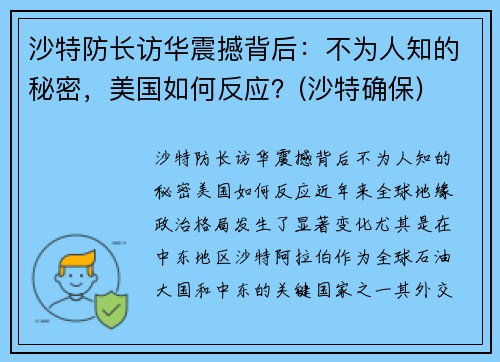 沙特防长访华震撼背后：不为人知的秘密，美国如何反应？(沙特确保)

沙特防长访华震撼背后不为人知的秘密美国如何反应近年来全球地缘政治格局发生了显著变化尤其是在中东地区沙特阿拉伯作为全球石油大国和中东的关键国家之一其外交